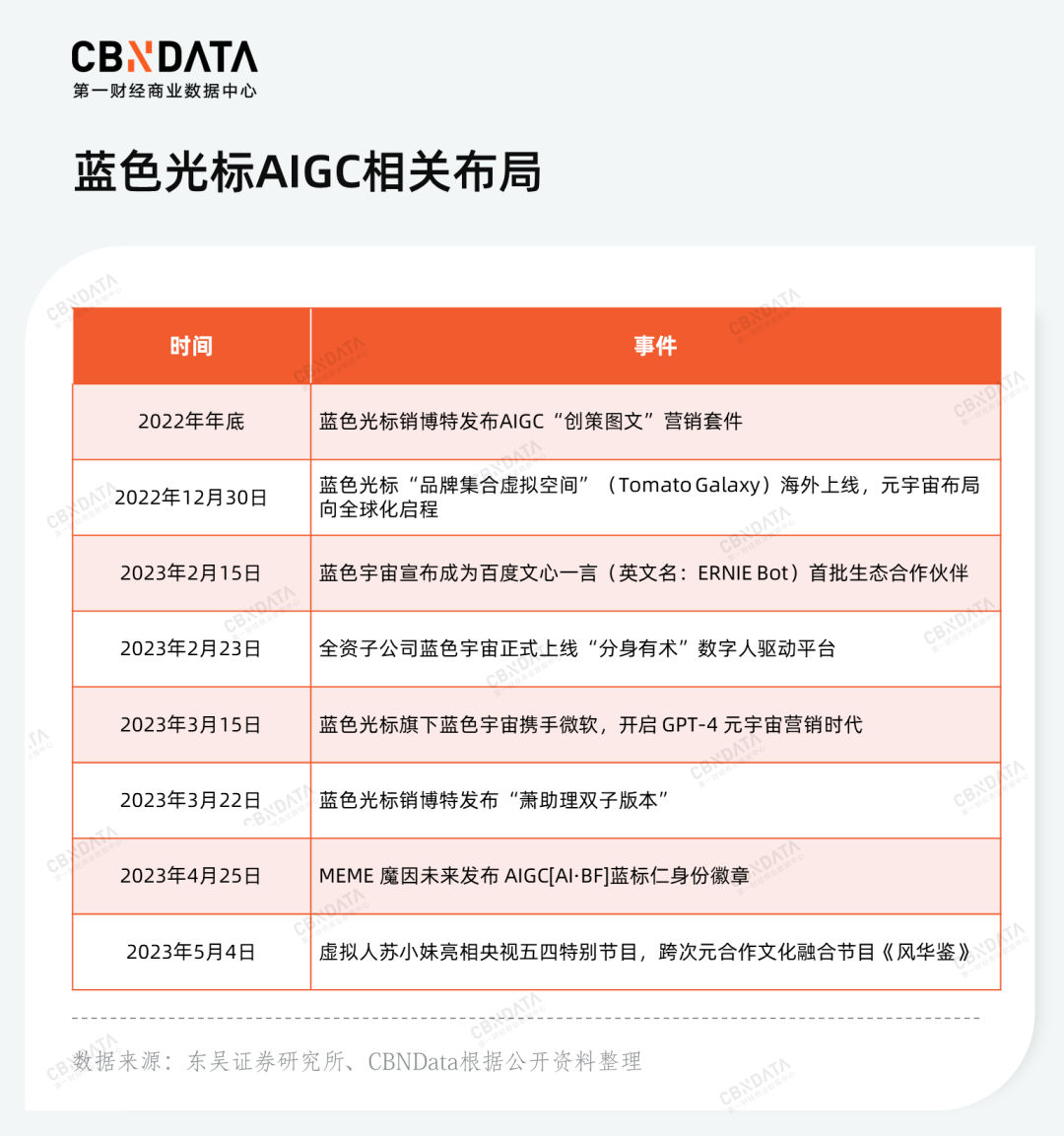 CBNDATA
第一财经商业数据中心

蓝色光标AIGC相关布局

| 时间 | 事件 |
|---|---|
| 2022年年底 | 蓝色光标销博特发布AIGC“创策图文”营销套件 |
| 2022年12月30日 | 蓝色光标“品牌集合虚拟空间”（Tomato Galaxy）海外上线，元宇宙布局向全球化启程 |
| 2023年2月15日 | 蓝色宇宙宣布成为百度文心一言（英文名：ERNIE Bot）首批生态合作伙伴 |
| 2023年2月23日 | 全资子公司蓝色宇宙正式上线“分身有术”数字人驱动平台 |
| 2023年3月15日 | 蓝色光标旗下蓝色宇宙携手微软，开启 GPT-4 元宇宙营销时代 |
| 2023年3月22日 | 蓝色光标销博特发布“萧助理双子版本” |
| 2023年4月25日 | MEME 魔因未来发布 AIGC[AI·BF]蓝标仁身份徽章 |
| 2023年5月4日 | 虚拟人苏小妹亮相央视五四特别节目，跨次元合作文化融合节目《风华鉴》 |

数据来源：东吴证券研究所、CBNData根据公开资料整理